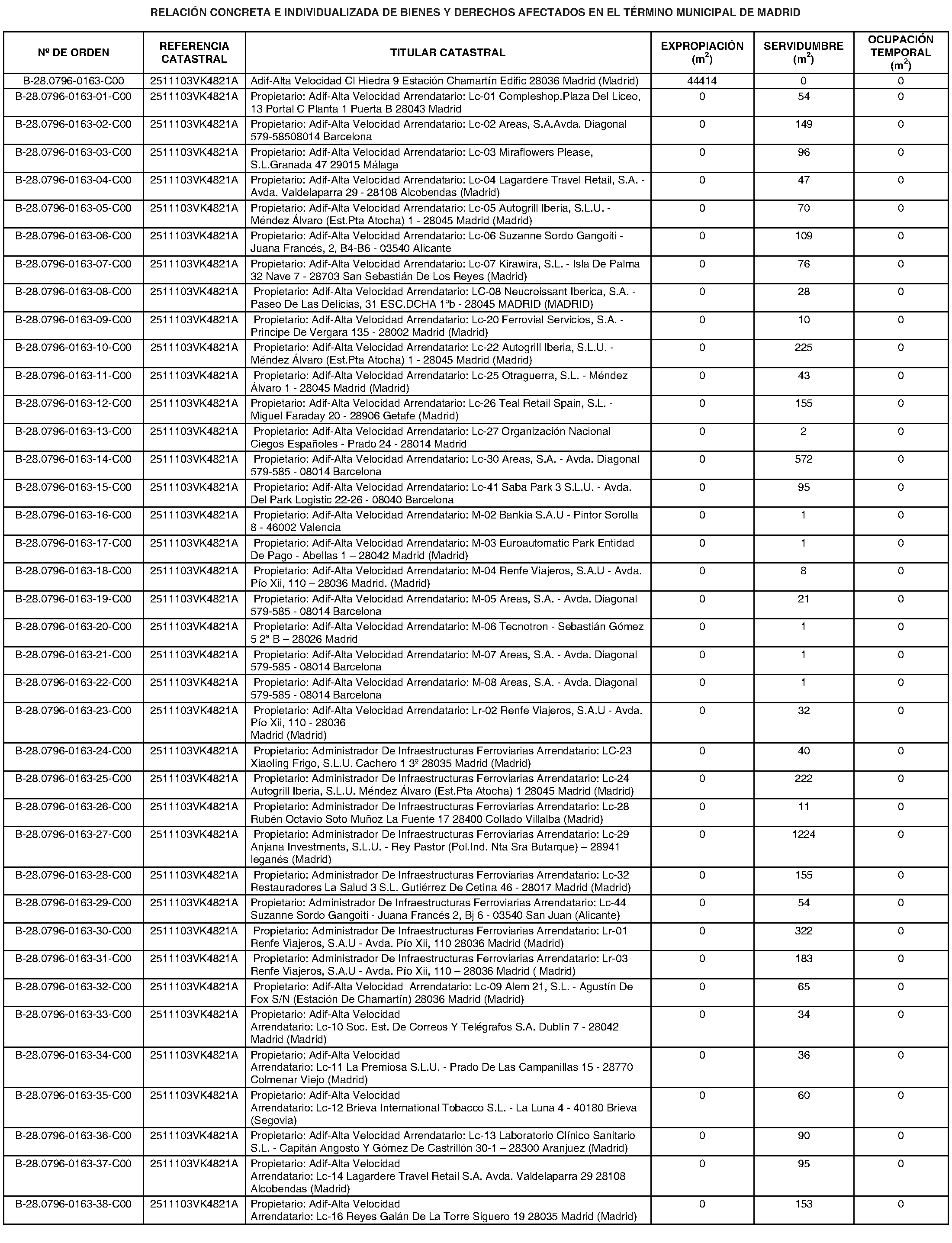 RELACIÓN CONCRETA E INDIVIDUALIZADA DE BIENES Y DERECHOS AFECTADOS EN EL TÉRMINO MUNICIPAL DE MADRID

| Nº DE ORDEN | REFERENCIA CATASTRAL | TITULAR CATASTRAL | EXPROPIACIÓN ($m^2$) | SERVIDUMBRE ($m^2$) | OCUPACIÓN TEMPORAL ($m^2$) |
|---|---|---|---|---|---|
| B-28.0796-0163-C00 | 2511103VK4821A | Adif-Alta Velocidad Cl Hiedra 9 Estación Chamartín Edific 28036 Madrid (Madrid) | 44414 | 0 | 0 |
| B-28.0796-0163-01-C00 | 2511103VK4821A | Propietario: Adif-Alta Velocidad Arrendatario: Lc-01 Compleshop.Plaza Del Liceo, 13 Portal C Planta 1 Puerta B 28043 Madrid | 0 | 54 | 0 |
| B-28.0796-0163-02-C00 | 2511103VK4821A | Propietario: Adif-Alta Velocidad Arrendatario: Lc-02 Areas, S.A.Avda. Diagonal 579-58508014 Barcelona | 0 | 149 | 0 |
| B-28.0796-0163-03-C00 | 2511103VK4821A | Propietario: Adif-Alta Velocidad Arrendatario: Lc-03 Miraflowers Please, S.L.Granada 47 29015 Málaga | 0 | 96 | 0 |
| B-28.0796-0163-04-C00 | 2511103VK4821A | Propietario: Adif-Alta Velocidad Arrendatario: Lc-04 Lagardere Travel Retail, S.A. - Avda. Valdelaparra 29 - 28108 Alcobendas (Madrid) | 0 | 47 | 0 |
| B-28.0796-0163-05-C00 | 2511103VK4821A | Propietario: Adif-Alta Velocidad Arrendatario: Lc-05 Autogrill Iberia, S.L.U. - Méndez Álvaro (Est.Pta Atocha) 1 - 28045 Madrid (Madrid) | 0 | 70 | 0 |
| B-28.0796-0163-06-C00 | 2511103VK4821A | Propietario: Adif-Alta Velocidad Arrendatario: Lc-06 Suzanne Sordo Gangoiti - Juana Francés, 2, B4-B6 - 03540 Alicante | 0 | 109 | 0 |
| B-28.0796-0163-07-C00 | 2511103VK4821A | Propietario: Adif-Alta Velocidad Arrendatario: Lc-07 Kirawira, S.L. - Isla De Palma 32 Nave 7 - 28703 San Sebastián De Los Reyes (Madrid) | 0 | 76 | 0 |
| B-28.0796-0163-08-C00 | 2511103VK4821A | Propietario: Adif-Alta Velocidad Arrendatario: LC-08 Neucroissant Iberica, S.A. - Paseo De Las Delicias, 31 ESC.DCHA 1ºb - 28045 MADRID (MADRID) | 0 | 28 | 0 |
| B-28.0796-0163-09-C00 | 2511103VK4821A | Propietario: Adif-Alta Velocidad Arrendatario: Lc-20 Ferrovial Servicios, S.A. - Principe De Vergara 135 - 28002 Madrid (Madrid) | 0 | 10 | 0 |
| B-28.0796-0163-10-C00 | 2511103VK4821A | Propietario: Adif-Alta Velocidad Arrendatario: Lc-22 Autogrill Iberia, S.L.U. - Méndez Álvaro (Est.Pta Atocha) 1 - 28045 Madrid (Madrid) | 0 | 225 | 0 |
| B-28.0796-0163-11-C00 | 2511103VK4821A | Propietario: Adif-Alta Velocidad Arrendatario: Lc-25 Otraguerra, S.L. - Méndez Álvaro 1 - 28045 Madrid (Madrid) | 0 | 43 | 0 |
| B-28.0796-0163-12-C00 | 2511103VK4821A | Propietario: Adif-Alta Velocidad Arrendatario: Lc-26 Teal Retail Spain, S.L. - Miguel Faraday 20 - 28906 Getafe (Madrid) | 0 | 155 | 0 |
| B-28.0796-0163-13-C00 | 2511103VK4821A | Propietario: Adif-Alta Velocidad Arrendatario: Lc-27 Organización Nacional Ciegos Españoles - Prado 24 - 28014 Madrid | 0 | 2 | 0 |
| B-28.0796-0163-14-C00 | 2511103VK4821A | Propietario: Adif-Alta Velocidad Arrendatario: Lc-30 Areas, S.A. - Avda. Diagonal 579-585 - 08014 Barcelona | 0 | 572 | 0 |
| B-28.0796-0163-15-C00 | 2511103VK4821A | Propietario: Adif-Alta Velocidad Arrendatario: Lc-41 Saba Park 3 S.L.U. - Avda. Del Park Logistic 22-26 - 08040 Barcelona | 0 | 95 | 0 |
| B-28.0796-0163-16-C00 | 2511103VK4821A | Propietario: Adif-Alta Velocidad Arrendatario: M-02 Bankia S.A.U - Pintor Sorolla 8 - 46002 Valencia | 0 | 1 | 0 |
| B-28.0796-0163-17-C00 | 2511103VK4821A | Propietario: Adif-Alta Velocidad Arrendatario: M-03 Euroautomatic Park Entidad De Pago - Abellas 1 – 28042 Madrid (Madrid) | 0 | 1 | 0 |
| B-28.0796-0163-18-C00 | 2511103VK4821A | Propietario: Adif-Alta Velocidad Arrendatario: M-04 Renfe Viajeros, S.A.U - Avda. Pío Xii, 110 – 28036 Madrid. (Madrid) | 0 | 8 | 0 |
| B-28.0796-0163-19-C00 | 2511103VK4821A | Propietario: Adif-Alta Velocidad Arrendatario: M-05 Areas, S.A. - Avda. Diagonal 579-585 - 08014 Barcelona | 0 | 21 | 0 |
| B-28.0796-0163-20-C00 | 2511103VK4821A | Propietario: Adif-Alta Velocidad Arrendatario: M-06 Tecnotron - Sebastián Gómez 5 2ª B – 28026 Madrid | 0 | 1 | 0 |
| B-28.0796-0163-21-C00 | 2511103VK4821A | Propietario: Adif-Alta Velocidad Arrendatario: M-07 Areas, S.A. - Avda. Diagonal 579-585 - 08014 Barcelona | 0 | 1 | 0 |
| B-28.0796-0163-22-C00 | 2511103VK4821A | Propietario: Adif-Alta Velocidad Arrendatario: M-08 Areas, S.A. - Avda. Diagonal 579-585 - 08014 Barcelona | 0 | 1 | 0 |
| B-28.0796-0163-23-C00 | 2511103VK4821A | Propietario: Adif-Alta Velocidad Arrendatario: Lr-02 Renfe Viajeros, S.A.U - Avda. Pío Xii, 110 - 28036 Madrid (Madrid) | 0 | 32 | 0 |
| B-28.0796-0163-24-C00 | 2511103VK4821A | Propietario: Administrador De Infraestructuras Ferroviarias Arrendatario: LC-23 Xiaoling Frigo, S.L.U. Cachero 1 3º 28035 Madrid (Madrid) | 0 | 40 | 0 |
| B-28.0796-0163-25-C00 | 2511103VK4821A | Propietario: Administrador De Infraestructuras Ferroviarias Arrendatario: Lc-24 Autogrill Iberia, S.L.U. Méndez Álvaro (Est.Pta Atocha) 1 28045 Madrid (Madrid) | 0 | 222 | 0 |
| B-28.0796-0163-26-C00 | 2511103VK4821A | Propietario: Administrador De Infraestructuras Ferroviarias Arrendatario: Lc-28 Rubén Octavio Soto Muñoz La Fuente 17 28400 Collado Villalba (Madrid) | 0 | 11 | 0 |
| B-28.0796-0163-27-C00 | 2511103VK4821A | Propietario: Administrador De Infraestructuras Ferroviarias Arrendatario: Lc-29 Anjana Investments, S.L.U. - Rey Pastor (Pol.Ind. Nta Sra Butarque) – 28941 leganés (Madrid) | 0 | 1224 | 0 |
| B-28.0796-0163-28-C00 | 2511103VK4821A | Propietario: Administrador De Infraestructuras Ferroviarias Arrendatario: Lc-32 Restauradores La Salud 3 S.L. Gutiérrez De Cetina 46 - 28017 Madrid (Madrid) | 0 | 155 | 0 |
| B-28.0796-0163-29-C00 | 2511103VK4821A | Propietario: Administrador De Infraestructuras Ferroviarias Arrendatario: Lc-44 Suzanne Sordo Gangoiti - Juana Francés 2, Bj 6 - 03540 San Juan (Alicante) | 0 | 54 | 0 |
| B-28.0796-0163-30-C00 | 2511103VK4821A | Propietario: Administrador De Infraestructuras Ferroviarias Arrendatario: Lr-01 Renfe Viajeros, S.A.U - Avda. Pío Xii, 110 28036 Madrid (Madrid) | 0 | 322 | 0 |
| B-28.0796-0163-31-C00 | 2511103VK4821A | Propietario: Administrador De Infraestructuras Ferroviarias Arrendatario: Lr-03 Renfe Viajeros, S.A.U - Avda. Pío Xii, 110 – 28036 Madrid ( Madrid) | 0 | 183 | 0 |
| B-28.0796-0163-32-C00 | 2511103VK4821A | Propietario: Adif-Alta Velocidad Arrendatario: Lc-09 Alem 21, S.L. - Agustín De Fox S/N (Estación De Chamartín) 28036 Madrid (Madrid) | 0 | 65 | 0 |
| B-28.0796-0163-33-C00 | 2511103VK4821A | Propietario: Adif-Alta Velocidad Arrendatario: Lc-10 Soc. Est. De Correos Y Telégrafos S.A. Dublín 7 - 28042 Madrid (Madrid) | 0 | 34 | 0 |
| B-28.0796-0163-34-C00 | 2511103VK4821A | Propietario: Adif-Alta Velocidad Arrendatario: Lc-11 La Premiosa S.L.U. - Prado De Las Campanillas 15 - 28770 Colmenar Viejo (Madrid) | 0 | 36 | 0 |
| B-28.0796-0163-35-C00 | 2511103VK4821A | Propietario: Adif-Alta Velocidad Arrendatario: Lc-12 Brieva International Tobacco S.L. - La Luna 4 - 40180 Brieva (Segovia) | 0 | 60 | 0 |
| B-28.0796-0163-36-C00 | 2511103VK4821A | Propietario: Adif-Alta Velocidad Arrendatario: Lc-13 Laboratorio Clínico Sanitario S.L. - Capitán Angosto Y Gómez De Castrillón 30-1 – 28300 Aranjuez (Madrid) | 0 | 90 | 0 |
| B-28.0796-0163-37-C00 | 2511103VK4821A | Propietario: Adif-Alta Velocidad Arrendatario: Lc-14 Lagardere Travel Retail S.A. Avda. Valdelaparra 29 28108 Alcobendas (Madrid) | 0 | 95 | 0 |
| B-28.0796-0163-38-C00 | 2511103VK4821A | Propietario: Adif-Alta Velocidad Arrendatario: Lc-16 Reyes Galán De La Torre Siguero 19 28035 Madrid (Madrid) | 0 | 153 | 0 |